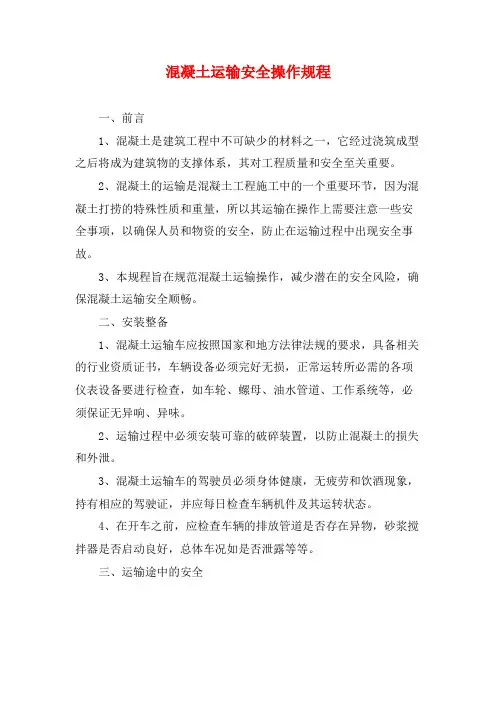 混凝土运输安全操作规程

一、前言

1、混凝土是建筑工程中不可缺少的材料之一，它经过浇筑成型之后将成为建筑物的支撑体系，其对工程质量和安全至关重要。

2、混凝土的运输是混凝土工程施工中的一个重要环节，因为混凝土打捞的特殊性质和重量，所以其运输在操作上需要注意一些安全事项，以确保人员和物资的安全，防止在运输过程中出现安全事故。

3、本规程旨在规范混凝土运输操作，减少潜在的安全风险，确保混凝土运输安全顺畅。

二、安装整备

1、混凝土运输车应按照国家和地方法律法规的要求，具备相关的行业资质证书，车辆设备必须完好无损，正常运转所必需的各项仪表设备要进行检查，如车轮、螺母、油水管道、工作系统等，必须保证无异响、异味。

2、运输过程中必须安装可靠的破碎装置，以防止混凝土的损失和外泄。

3、混凝土运输车的驾驶员必须身体健康，无疲劳和饮酒现象，持有相应的驾驶证，并应每日检查车辆机件及其运转状态。

4、在开车之前，应检查车辆的排放管道是否存在异物，砂浆搅拌器是否启动良好，总体车况如是否泄露等等。

三、运输途中的安全